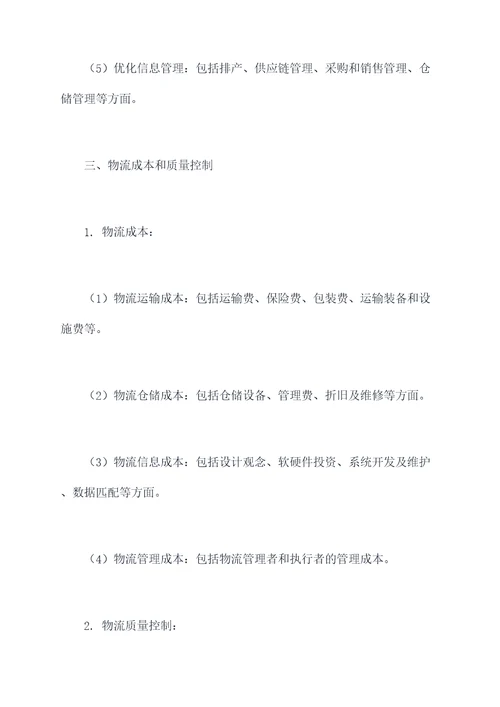 （5）优化信息管理：包括排产、供应链管理、采购和销售管理、仓储管理等方面。

三、物流成本和质量控制

1. 物流成本：

（1）物流运输成本：包括运输费、保险费、包装费、运输装备和设施费等。

（2）物流仓储成本：包括仓储设备、管理费、折旧及维修等方面。

（3）物流信息成本：包括设计观念、软硬件投资、系统开发及维护、数据匹配等方面。

（4）物流管理成本：包括物流管理者和执行者的管理成本。

2. 物流质量控制：